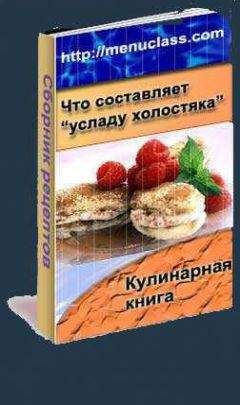 Сборник рецептов

http://menuclass.com

Что составляет "усладу холостяка"

Кулинарная книга